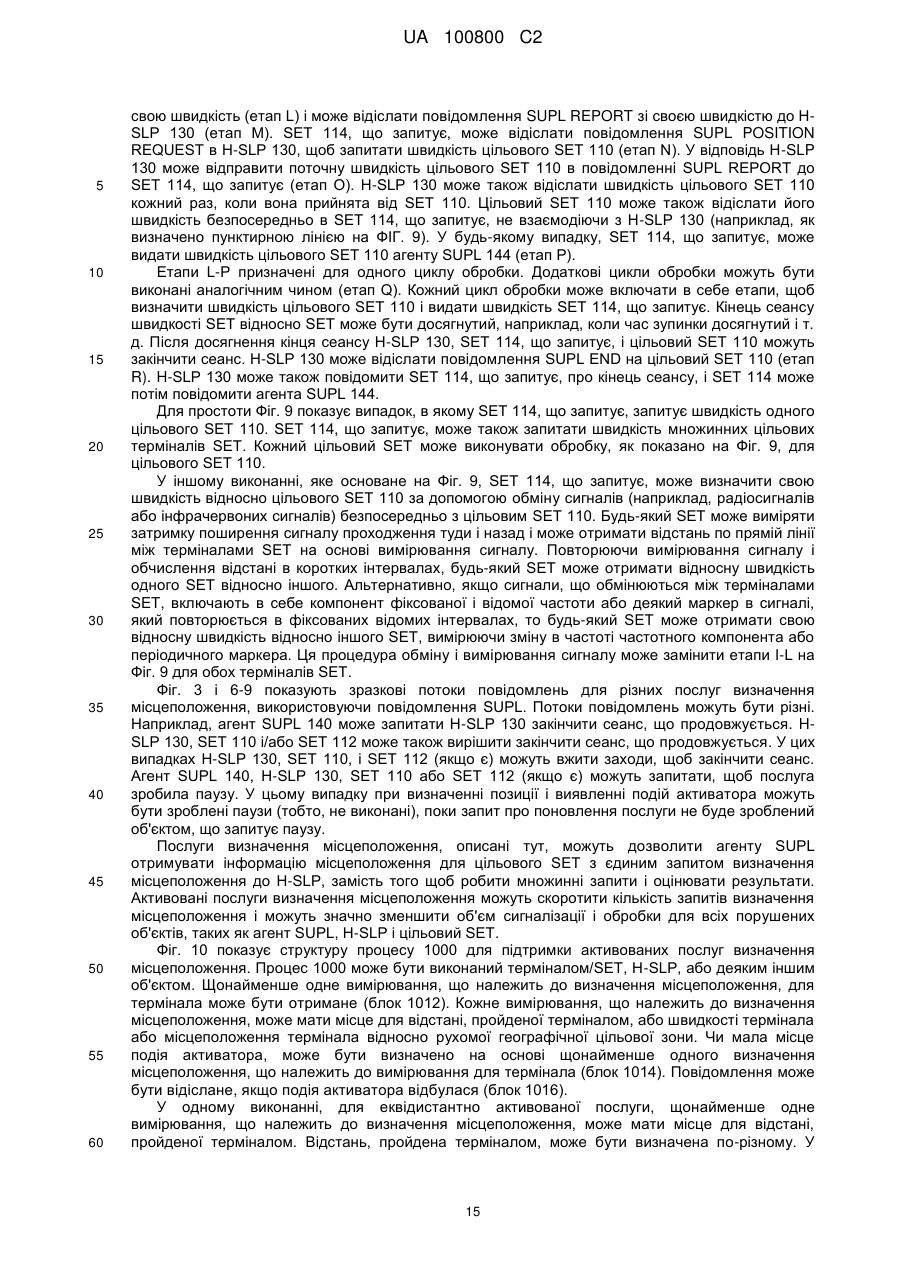 UA 100800 C2

свою швидкість (етап L) і може відіслати повідомлення SUPL REPORT зі своєю швидкістю до H-SLP 130 (етап M). SET 114, що запитує, може відіслати повідомлення SUPL POSITION REQUEST в H-SLP 130, щоб запитати швидкість цільового SET 110 (етап N). У відповідь H-SLP 130 може відправити поточну швидкість цільового SET 110 в повідомленні SUPL REPORT до SET 114, що запитує (етап O). H-SLP 130 може також відіслати швидкість цільового SET 110 кожний раз, коли вона прийнята від SET 110. Цільовий SET 110 може також відіслати його швидкість безпосередньо в SET 114, що запитує, не взаємодіючи з H-SLP 130 (наприклад, як визначено пунктирною лінією на ФІГ. 9). У будь-якому випадку, SET 114, що запитує, може видати швидкість цільового SET 110 агенту SUPL 144 (етап P).

Етапи L-P призначені для одного циклу обробки. Додаткові цикли обробки можуть бути виконані аналогічним чином (етап Q). Кожний цикл обробки може включати в себе етапи, щоб визначити швидкість цільового SET 110 і видати швидкість SET 114, що запитує. Кінець сеансу швидкості SET відносно SET може бути досягнутий, наприклад, коли час зупинки досягнутий і т. д. Після досягнення кінця сеансу H-SLP 130, SET 114, що запитує, і цільовий SET 110 можуть закінчити сеанс. H-SLP 130 може відіслати повідомлення SUPL END на цільовий SET 110 (етап R). H-SLP 130 може також повідомити SET 114, що запитує, про кінець сеансу, і SET 114 може потім повідомити агента SUPL 144.

Для простоти Фіг. 9 показує випадок, в якому SET 114, що запитує, запитує швидкість одного цільового SET 110. SET 114, що запитує, може також запитати швидкість множинних цільових терміналів SET. Кожний цільовий SET може виконувати обробку, як показано на Фіг. 9, для цільового SET 110.

У іншому виконанні, яке основане на Фіг. 9, SET 114, що запитує, може визначити свою швидкість відносно цільового SET 110 за допомогою обміну сигналів (наприклад, радіосигналів або інфрачервоних сигналів) безпосередньо з цільовим SET 110. Будь-який SET може виміряти затримку поширення сигналу проходження туди і назад і може отримати відстань по прямій лінії між терміналами SET на основі вимірювання сигналу. Повторюючи вимірювання сигналу і обчислення відстані в коротких інтервалах, будь-який SET може отримати відносну швидкість одного SET відносно іншого. Альтернативно, якщо сигнали, що обмінюються між терміналами SET, включають в себе компонент фіксованої і відомої частоти або деякий маркер в сигналі, який повторюється в фіксованих відомих інтервалах, то будь-який SET може отримати свою відносну швидкість відносно іншого SET, вимірюючи зміну в частоті частотного компонента або періодичного маркера. Ця процедура обміну і вимірювання сигналу може замінити етапи I-L на Фіг. 9 для обох терміналів SET.

Фіг. 3 і 6-9 показують зразкові потоки повідомлень для різних послуг визначення місцеположення, використовуючи повідомлення SUPL. Потоки повідомлень можуть бути різні. Наприклад, агент SUPL 140 може запитати H-SLP 130 закінчити сеанс, що продовжується. H-SLP 130, SET 110 і/або SET 112 може також вирішити закінчити сеанс, що продовжується. У цих випадках H-SLP 130, SET 110, і SET 112 (якщо є) можуть вжити заходи, щоб закінчити сеанс. Агент SUPL 140, H-SLP 130, SET 110 або SET 112 (якщо є) можуть запитати, щоб послуга зробила паузу. У цьому випадку при визначенні позиції і виявленні подій активатора можуть бути зроблені паузи (тобто, не виконані), поки запит про поновлення послуги не буде зроблений об'єктом, що запитує паузу.

Послуги визначення місцеположення, описані тут, можуть дозволити агенту SUPL отримувати інформацію місцеположення для цільового SET з єдиним запитом визначення місцеположення до H-SLP, замість того щоб робити множинні запити і оцінювати результати. Активовані послуги визначення місцеположення можуть скоротити кількість запитів визначення місцеположення і можуть значно зменшити об'єм сигналізації і обробки для всіх порушених об'єктів, таких як агент SUPL, H-SLP і цільовий SET.

Фіг. 10 показує структуру процесу 1000 для підтримки активованих послуг визначення місцеположення. Процес 1000 може бути виконаний терміналом/SET, H-SLP, або деяким іншим об'єктом. Щонайменше одне вимірювання, що належить до визначення місцеположення, для термінала може бути отримане (блок 1012). Кожне вимірювання, що належить до визначення місцеположення, може мати місце для відстані, пройденої терміналом, або швидкості термінала або місцеположення термінала відносно рухомої географічної цільової зони. Чи мала місце подія активатора, може бути визначено на основі щонайменше одного визначення місцеположення, що належить до вимірювання для термінала (блок 1014). Повідомлення може бути відіслане, якщо подія активатора відбулася (блок 1016).

У одному виконанні, для еквідистантно активованої послуги, щонайменше одне вимірювання, що належить до визначення місцеположення, може мати місце для відстані, пройденої терміналом. Відстань, пройдена терміналом, може бути визначена по-різному. У

5
10
15
20
25
30
35
40
45
50
55
60

15